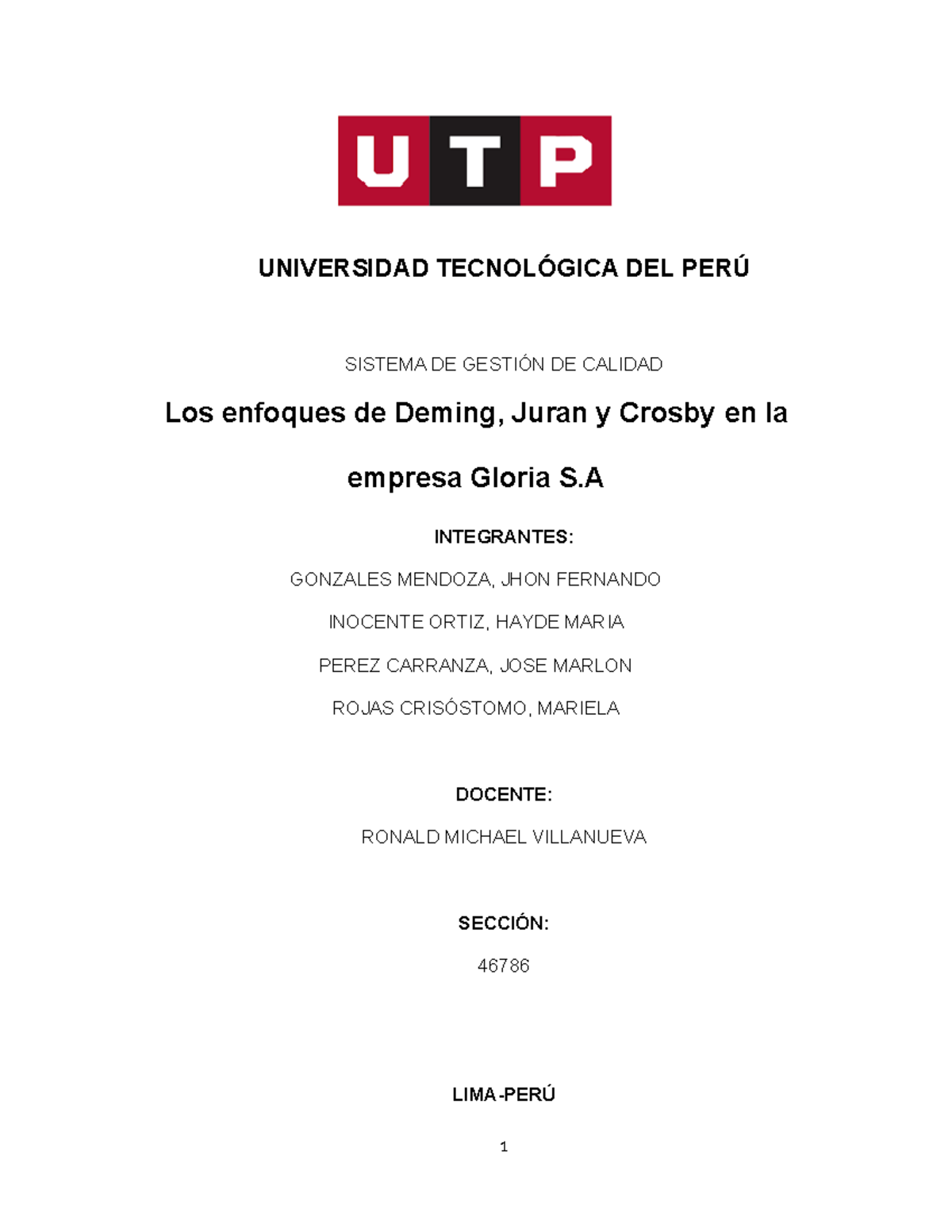 UTP

UNIVERSIDAD TECNOLÓGICA DEL PERÚ

SISTEMA DE GESTIÓN DE CALIDAD

Los enfoques de Deming, Juran y Crosby en la empresa Gloria S.A

INTEGRANTES:

GONZALES MENDOZA, JHON FERNANDO

INOCENTE ORTIZ, HAYDE MARIA

PEREZ CARRANZA, JOSE MARLON

ROJAS CRISÓSTOMO, MARIELA

DOCENTE:

RONALD MICHAEL VILLANUEVA

SECCIÓN:

46786

LIMA-PERÚ

1